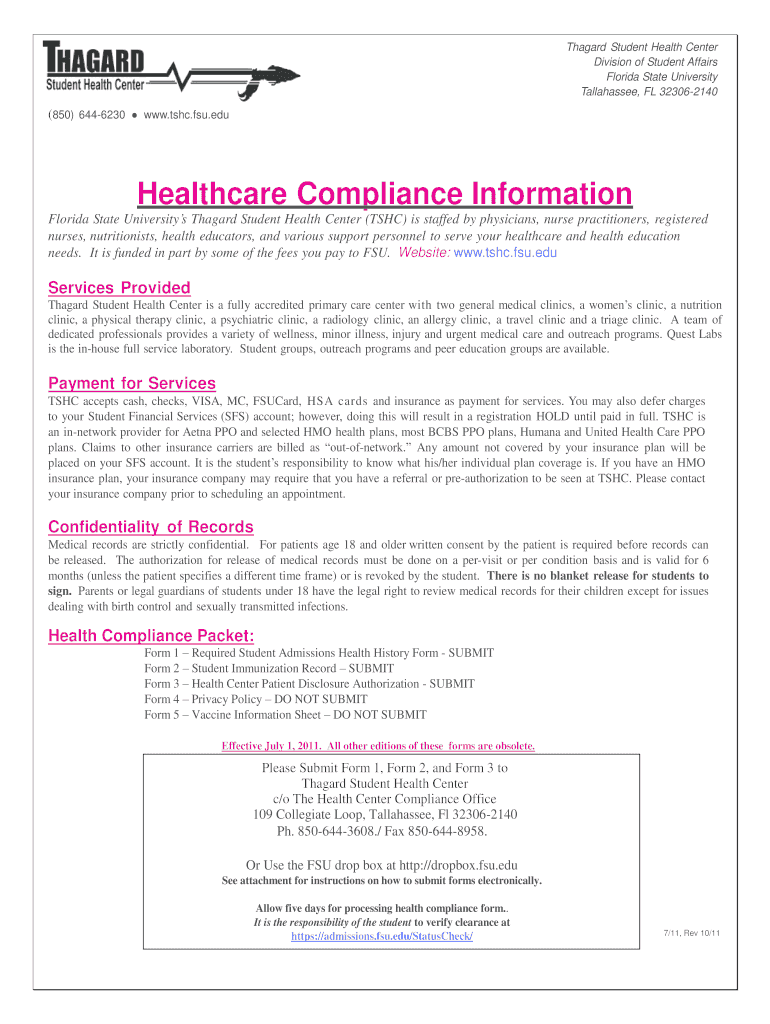 THAGARD
Student Health Center

Thagard Student Health Center
Division of Student Affairs
Florida State University
Tallahassee, FL 32306-2140

(850) 644-6230 • www.tshc.fsu.edu

Healthcare Compliance Information

Florida State University's Thagard Student Health Center (TSHC) is staffed by physicians, nurse practitioners, registered nurses, nutritionists, health educators, and various support personnel to serve your healthcare and health education needs. It is funded in part by some of the fees you pay to FSU. Website: www.tshc.fsu.edu

Services Provided

Thagard Student Health Center is a fully accredited primary care center with two general medical clinics, a women's clinic, a nutrition clinic, a physical therapy clinic, a psychiatric clinic, a radiology clinic, an allergy clinic, a travel clinic and a triage clinic. A team of dedicated professionals provides a variety of wellness, minor illness, injury and urgent medical care and outreach programs. Quest Labs is the in-house full service laboratory. Student groups, outreach programs and peer education groups are available.

Payment for Services

TSHC accepts cash, checks, VISA, MC, FSUCard, HSA cards and insurance as payment for services. You may also defer charges to your Student Financial Services (SFS) account; however, doing this will result in a registration HOLD until paid in full. TSHC is an in-network provider for Aetna PPO and selected HMO health plans, most BCBS PPO plans, Humana and United Health Care PPO plans. Claims to other insurance carriers are billed as "out-of-network." Any amount not covered by your insurance plan will be placed on your SFS account. It is the student's responsibility to know what his/her individual plan coverage is. If you have an HMO insurance plan, your insurance company may require that you have a referral or pre-authorization to be seen at TSHC. Please contact your insurance company prior to scheduling an appointment.

Confidentiality of Records

Medical records are strictly confidential. For patients age 18 and older written consent by the patient is required before records can be released. The authorization for release of medical records must be done on a per-visit or per condition basis and is valid for 6 months (unless the patient specifies a different time frame) or is revoked by the student. There is no blanket release for students to sign. Parents or legal guardians of students under 18 have the legal right to review medical records for their children except for issues dealing with birth control and sexually transmitted infections.

Health Compliance Packet:

Form 1 – Required Student Admissions Health History Form - SUBMIT
Form 2 – Student Immunization Record – SUBMIT
Form 3 – Health Center Patient Disclosure Authorization - SUBMIT
Form 4 – Privacy Policy – DO NOT SUBMIT
Form 5 – Vaccine Information Sheet – DO NOT SUBMIT

Effective July 1, 2011. All other editions of these forms are obsolete.

Please Submit Form 1, Form 2, and Form 3 to
Thagard Student Health Center
c/o The Health Center Compliance Office
109 Collegiate Loop, Tallahassee, Fl 32306-2140
Ph. 850-644-3608./ Fax 850-644-8958.

Or Use the FSU drop box at http://dropbox.fsu.edu
See attachment for instructions on how to submit forms electronically.

Allow five days for processing health compliance form..
It is the responsibility of the student to verify clearance at
https://admissions.fsu.edu/StatusCheck/

7/11, Rev 10/11